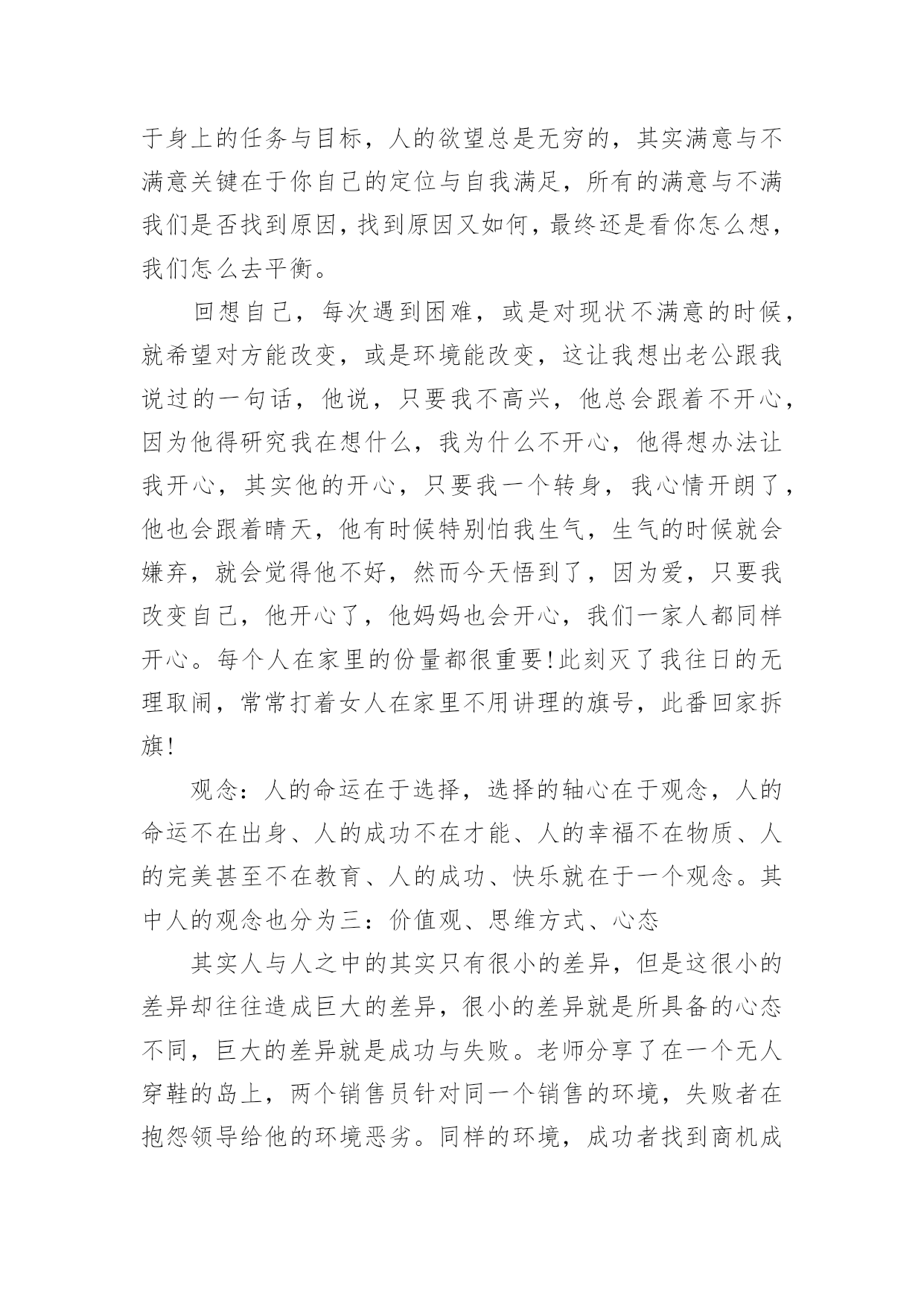 于身上的任务与目标，人的欲望总是无穷的，其实满意与不满意关键在于你自己的定位与自我满足，所有的满意与不满我们是否找到原因，找到原因又如何，最终还是看你怎么想，我们怎么去平衡。

回想自己，每次遇到困难，或是对现状不满意的时候，就希望对方能改变，或是环境能改变，这让我想出老公跟我说过的一句话，他说，只要我不高兴，他总会跟着不开心，因为他得研究我在想什么，我为什么不开心，他得想办法让我开心，其实他的开心，只要我一个转身，我心情开朗了，他也会跟着晴天，他有时候特别怕我生气，生气的时候就会嫌弃，就会觉得他不好，然而今天悟到了，因为爱，只要我改变自己，他开心了，他妈妈也会开心，我们一家人都同样开心。每个人在家里的份量都很重要!此刻灭了我往日的无理取闹，常常打着女人在家里不用讲理的旗号，此番回家拆旗!

观念：人的命运在于选择，选择的轴心在于观念，人的命运不在出身、人的成功不在才能、人的幸福不在物质、人的完美甚至不在教育、人的成功、快乐就在于一个观念。其中人的观念也分为三：价值观、思维方式、心态

其实人与人之中的其实只有很小的差异，但是这很小的差异却往往造成巨大的差异，很小的差异就是所具备的心态不同，巨大的差异就是成功与失败。老师分享了在一个无人穿鞋的岛上，两个销售员针对同一个销售的环境，失败者在抱怨领导给他的环境恶劣。同样的环境，成功者找到商机成